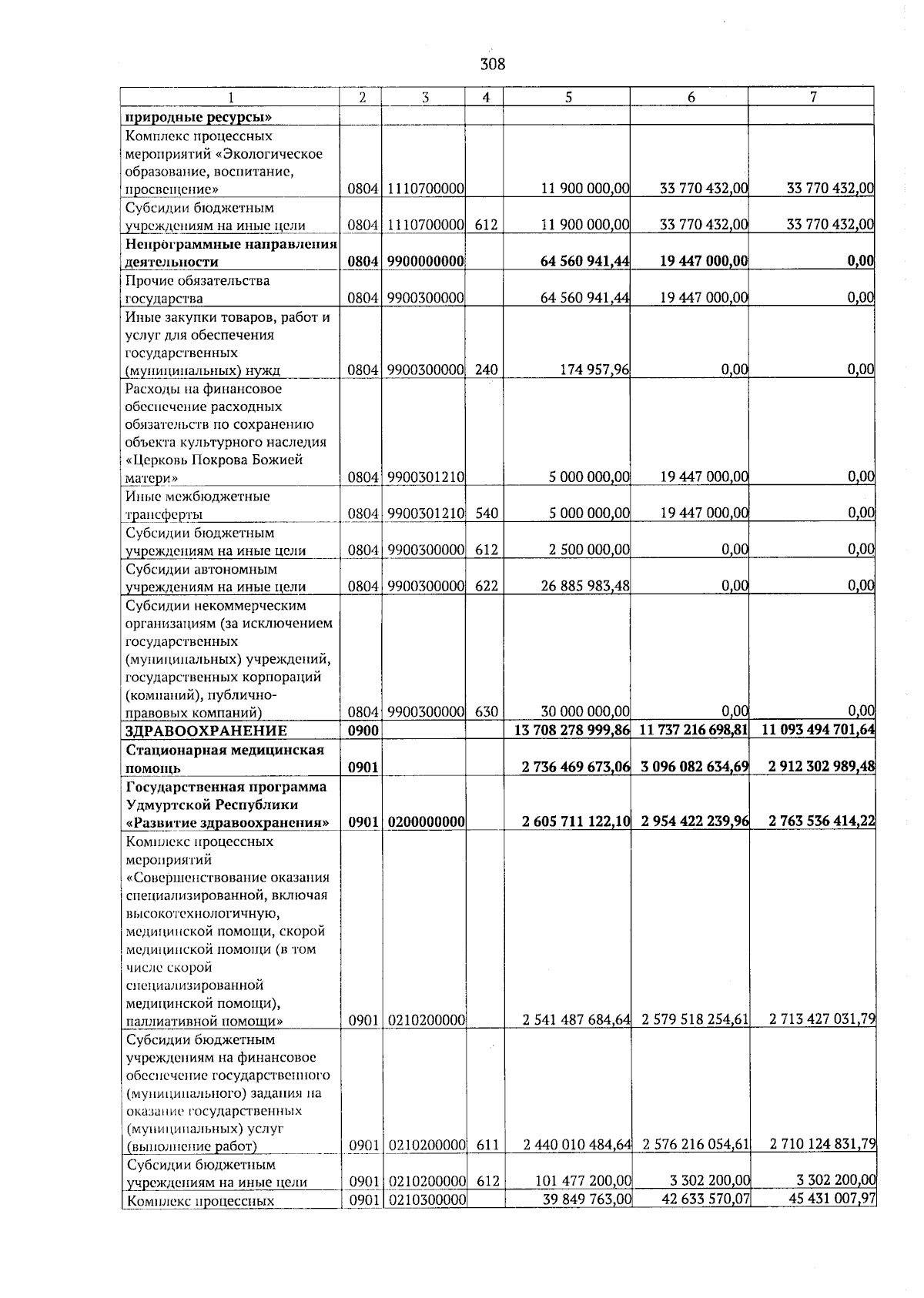 308

| 1 | 2 | 3 | 4 | 5 | 6 | 7 |
|---|---|---|---|---|---|---|
| **природные ресурсы»** | | | | | | |
| Комплекс процессных мероприятий «Экологическое образование, воспитание, просвещение» | 0804 | 1110700000 | | 11 900 000,00 | 33 770 432,00 | 33 770 432,00 |
| Субсидии бюджетным учреждениям на иные цели | 0804 | 1110700000 | 612 | 11 900 000,00 | 33 770 432,00 | 33 770 432,00 |
| **Непрограммные направления деятельности** | **0804** | **9900000000** | | **64 560 941,44** | **19 447 000,00** | **0,00** |
| Прочие обязательства государства | 0804 | 9900300000 | | 64 560 941,44 | 19 447 000,00 | 0,00 |
| Иные закупки товаров, работ и услуг для обеспечения государственных (муниципальных) нужд | 0804 | 9900300000 | 240 | 174 957,96 | 0,00 | 0,00 |
| Расходы на финансовое обеспечение расходных обязательств по сохранению объекта культурного наследия «Церковь Покрова Божией матери» | 0804 | 9900301210 | | 5 000 000,00 | 19 447 000,00 | 0,00 |
| Иные межбюджетные трансферты | 0804 | 9900301210 | 540 | 5 000 000,00 | 19 447 000,00 | 0,00 |
| Субсидии бюджетным учреждениям на иные цели | 0804 | 9900300000 | 612 | 2 500 000,00 | 0,00 | 0,00 |
| Субсидии автономным учреждениям на иные цели | 0804 | 9900300000 | 622 | 26 885 983,48 | 0,00 | 0,00 |
| Субсидии некоммерческим организациям (за исключением государственных (муниципальных) учреждений, государственных корпораций (компаний), публично-правовых компаний) | 0804 | 9900300000 | 630 | 30 000 000,00 | 0,00 | 0,00 |
| **ЗДРАВООХРАНЕНИЕ** | **0900** | | | **13 708 278 999,86** | **11 737 216 698,81** | **11 093 494 701,64** |
| **Стационарная медицинская помощь** | **0901** | | | **2 736 469 673,06** | **3 096 082 634,69** | **2 912 302 989,48** |
| **Государственная программа Удмуртской Республики «Развитие здравоохранения»** | **0901** | **0200000000** | | **2 605 711 122,10** | **2 954 422 239,96** | **2 763 536 414,22** |
| Комплекс процессных мероприятий «Совершенствование оказания специализированной, включая высокотехнологичную, медицинской помощи, скорой медицинской помощи (в том числе скорой специализированной медицинской помощи), паллиативной помощи» | 0901 | 0210200000 | | 2 541 487 684,64 | 2 579 518 254,61 | 2 713 427 031,79 |
| Субсидии бюджетным учреждениям на финансовое обеспечение государственного (муниципального) задания на оказание государственных (муниципальных) услуг (выполнение работ) | 0901 | 0210200000 | 611 | 2 440 010 484,64 | 2 576 216 054,61 | 2 710 124 831,79 |
| Субсидии бюджетным учреждениям на иные цели | 0901 | 0210200000 | 612 | 101 477 200,00 | 3 302 200,00 | 3 302 200,00 |
| Комплекс процессных | 0901 | 0210300000 | | 39 849 763,00 | 42 633 570,07 | 45 431 007,97 |